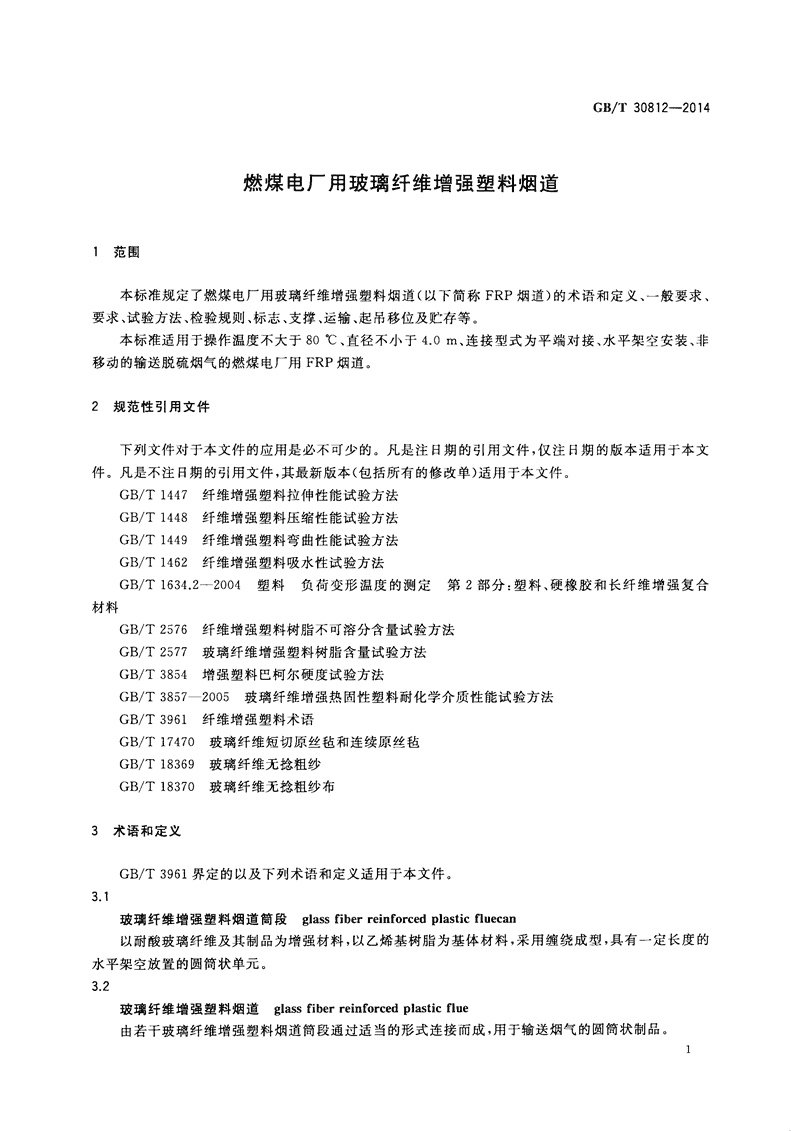 GB/T 30812—2014

燃煤电厂用玻璃纤维增强塑料烟道

1 范围

本标准规定了燃煤电厂用玻璃纤维增强塑料烟道(以下简称 FRP 烟道)的术语和定义、一般要求、要求、试验方法、检验规则、标志、支撑、运输、起吊移位及贮存等。

本标准适用于操作温度不大于 80 ℃、直径不小于 4.0 m、连接型式为平端对接、水平架空安装、非移动的输送脱硫烟气的燃煤电厂用 FRP 烟道。

2 规范性引用文件

下列文件对于本文件的应用是必不可少的。凡是注日期的引用文件,仅注日期的版本适用于本文件。凡是不注日期的引用文件,其最新版本(包括所有的修改单)适用于本文件。

GB/T 1447 纤维增强塑料拉伸性能试验方法

GB/T 1448 纤维增强塑料压缩性能试验方法

GB/T 1449 纤维增强塑料弯曲性能试验方法

GB/T 1462 纤维增强塑料吸水性试验方法

GB/T 1634.2—2004 塑料 负荷变形温度的测定 第 2 部分:塑料、硬橡胶和长纤维增强复合材料

GB/T 2576 纤维增强塑料树脂不可溶分含量试验方法

GB/T 2577 玻璃纤维增强塑料树脂含量试验方法

GB/T 3854 增强塑料巴柯尔硬度试验方法

GB/T 3857—2005 玻璃纤维增强热固性塑料耐化学介质性能试验方法

GB/T 3961 纤维增强塑料术语

GB/T 17470 玻璃纤维短切原丝毡和连续原丝毡

GB/T 18369 玻璃纤维无捻粗纱

GB/T 18370 玻璃纤维无捻粗纱布

3 术语和定义

GB/T 3961 界定的以及下列术语和定义适用于本文件。

3.1

玻璃纤维增强塑料烟道筒段 glass fiber reinforced plastic fluecan

以耐酸玻璃纤维及其制品为增强材料,以乙烯基树脂为基体材料,采用缠绕成型,具有一定长度的水平架空放置的圆筒状单元。

3.2

玻璃纤维增强塑料烟道 glass fiber reinforced plastic flue

由若干玻璃纤维增强塑料烟道筒段通过适当的形式连接而成,用于输送烟气的圆筒状制品。

1